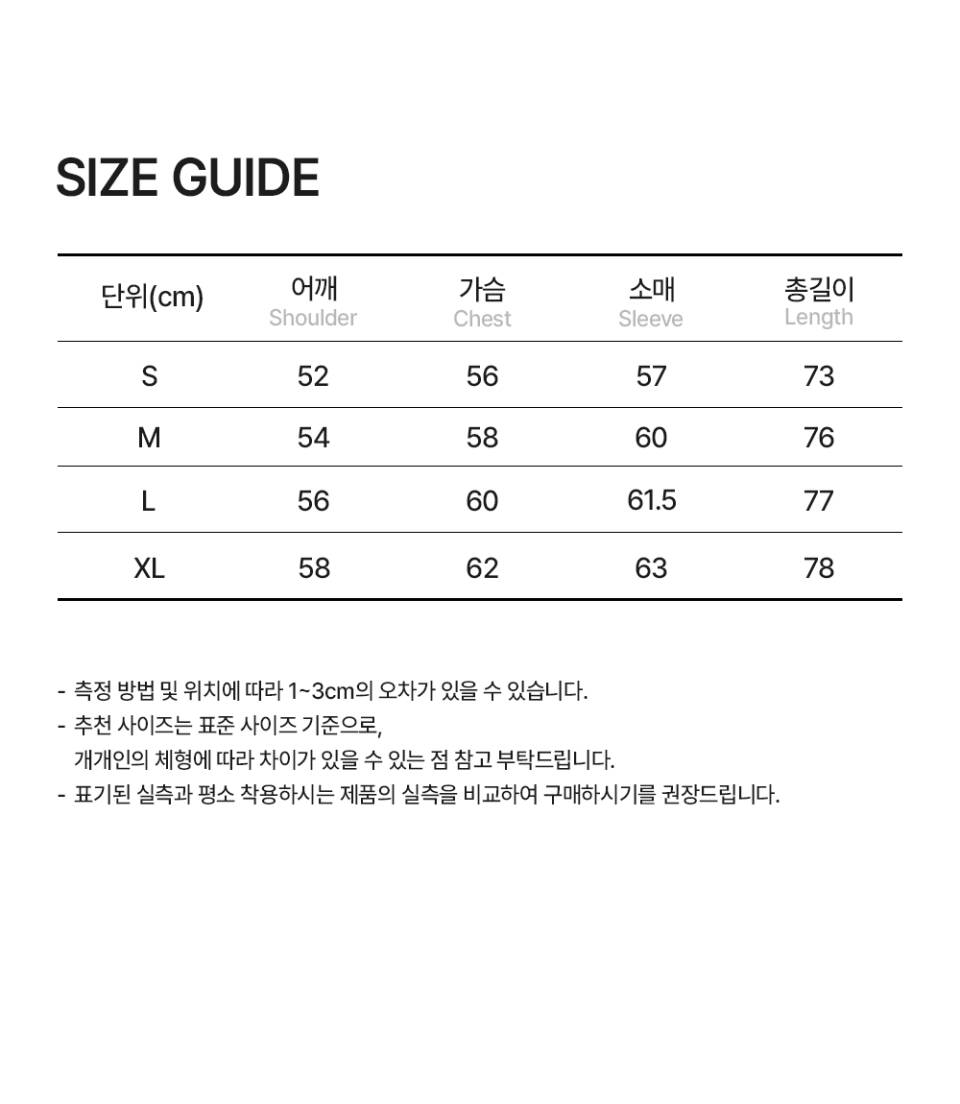 SIZE GUIDE

| 단위(cm) | 어깨 Shoulder | 가슴 Chest | 소매 Sleeve | 총길이 Length |
|---|---|---|---|---|
| S | 52 | 56 | 57 | 73 |
| M | 54 | 58 | 60 | 76 |
| L | 56 | 60 | 61.5 | 77 |
| XL | 58 | 62 | 63 | 78 |

- 측정 방법 및 위치에 따라 1~3cm의 오차가 있을 수 있습니다.
- 추천 사이즈는 표준 사이즈 기준으로,
개개인의 체형에 따라 차이가 있을 수 있는 점 참고 부탁드립니다.
- 표기된 실측과 평소 착용하시는 제품의 실측을 비교하여 구매하시기를 권장드립니다.